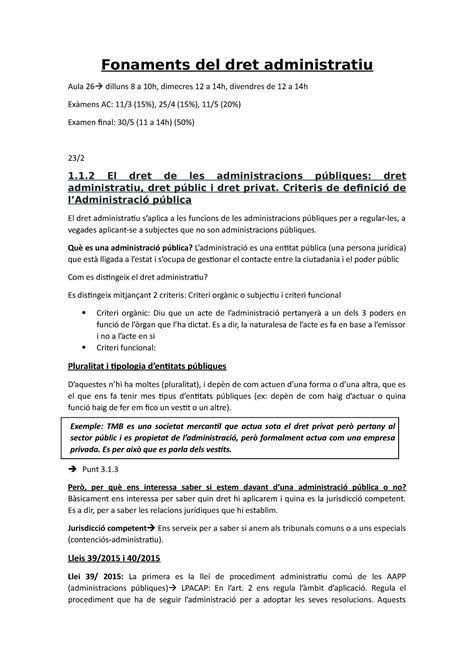 Fonaments del dret administratiu

Aula 26→ dilluns 8 a 10h, dimecres 12 a 14h, divendres de 12 a 14h

Exàmens AC: 11/3 (15%), 25/4 (15%), 11/5 (20%)

Examen final: 30/5 (11 a 14h) (50%)

23/2

1.1.2 El dret de les administracions públiques: dret administratiu, dret públic i dret privat. Criteris de definició de l'Administració pública

El dret administratiu s'aplica a les funcions de les administracions públiques per a regular-les, a vegades aplicant-se a subjectes que no son administracions públiques.

Què es una administració pública? L'administració es una entitat pública (una persona jurídica) que està lligada a l'estat i s'ocupa de gestionar el contacte entre la ciutadania i el poder públic

Com es distingeix el dret administratiu?

Es distingeix mitjançant 2 criteris: Criteri orgànic o subjectiu i criteri funcional

• Criteri orgànic: Diu que un acte de l'administració pertanyerà a un dels 3 poders en funció de l'òrgan que l'ha dictat. Es a dir, la naturalesa de l'acte es fa en base a l'emissor i no a l'acte en si
• Criteri funcional:

Pluralitat i tipologia d'entitats públiques

D'aquestes n'hi ha moltes (pluralitat), i depèn de com actuen d'una forma o d'una altra, que es el que ens fa tenir mes tipus d'entitats públiques (ex: depèn de com haig d'actuar o quina funció haig de fer em fico un vestit o un altre).

Exemple: TMB es una societat mercantil que actua sota el dret privat però pertany al sector públic i es propietat de l'administració, però formalment actua com una empresa privada. Es per això que es parla dels vestits.

→ Punt 3.1.3

Però, per què ens interessa saber si estem davant d'una administració pública o no? Bàsicament ens interessa per saber quin dret hi aplicarem i quina es la jurisdicció competent. Es a dir, per a saber les relacions jurídiques que hi establim.

Jurisdicció competent→ Ens serveix per a saber si anem als tribunals comuns o a uns especials (contenciós-administratiu).

Lleis 39/2015 i 40/2015

Llei 39/ 2015: La primera es la llei de procediment administratiu comú de les AAPP (administracions públiques)→ LPACAP: En l'art. 2 ens regula l'àmbit d'aplicació. Regula el procediment que ha de seguir l'administració per a adoptar les seves resolucions. Aquests